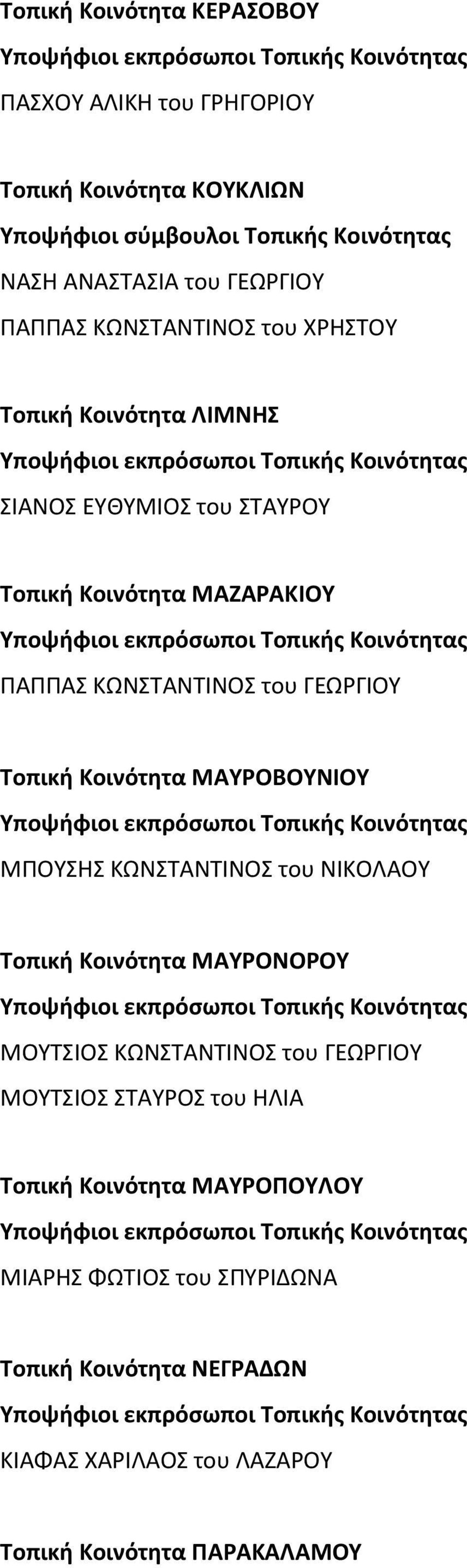 Τοπική Κοινότητα ΚΕΡΑΣΟΒΟΥ
Υποψήφιοι εκπρόσωποι Τοπικής Κοινότητας
ΠΑΣΧΟΥ ΑΛΙΚΗ του ΓΡΗΓΟΡΙΟΥ

Τοπική Κοινότητα ΚΟΥΚΛΙΩΝ
Υποψήφιοι σύμβουλοι Τοπικής Κοινότητας
ΝΑΣΗ ΑΝΑΣΤΑΣΙΑ του ΓΕΩΡΓΙΟΥ
ΠΑΠΠΑΣ ΚΩΝΣΤΑΝΤΙΝΟΣ του ΧΡΗΣΤΟΥ

Τοπική Κοινότητα ΛΙΜΝΗΣ
Υποψήφιοι εκπρόσωποι Τοπικής Κοινότητας
ΣΙΑΝΟΣ ΕΥΘΥΜΙΟΣ του ΣΤΑΥΡΟΥ

Τοπική Κοινότητα ΜΑΖΑΡΑΚΙΟΥ
Υποψήφιοι εκπρόσωποι Τοπικής Κοινότητας
ΠΑΠΠΑΣ ΚΩΝΣΤΑΝΤΙΝΟΣ του ΓΕΩΡΓΙΟΥ

Τοπική Κοινότητα ΜΑΥΡΟΒΟΥΝΙΟΥ
Υποψήφιοι εκπρόσωποι Τοπικής Κοινότητας
ΜΠΟΥΣΗΣ ΚΩΝΣΤΑΝΤΙΝΟΣ του ΝΙΚΟΛΑΟΥ

Τοπική Κοινότητα ΜΑΥΡΟΝΟΡΟΥ
Υποψήφιοι εκπρόσωποι Τοπικής Κοινότητας
ΜΟΥΤΣΙΟΣ ΚΩΝΣΤΑΝΤΙΝΟΣ του ΓΕΩΡΓΙΟΥ
ΜΟΥΤΣΙΟΣ ΣΤΑΥΡΟΣ του ΗΛΙΑ

Τοπική Κοινότητα ΜΑΥΡΟΠΟΥΛΟΥ
Υποψήφιοι εκπρόσωποι Τοπικής Κοινότητας
ΜΙΑΡΗΣ ΦΩΤΙΟΣ του ΣΠΥΡΙΔΩΝΑ

Τοπική Κοινότητα ΝΕΓΡΑΔΩΝ
Υποψήφιοι εκπρόσωποι Τοπικής Κοινότητας
ΚΙΑΦΑΣ ΧΑΡΙΛΑΟΣ του ΛΑΖΑΡΟΥ

Τοπική Κοινότητα ΠΑΡΑΚΑΛΑΜΟΥ